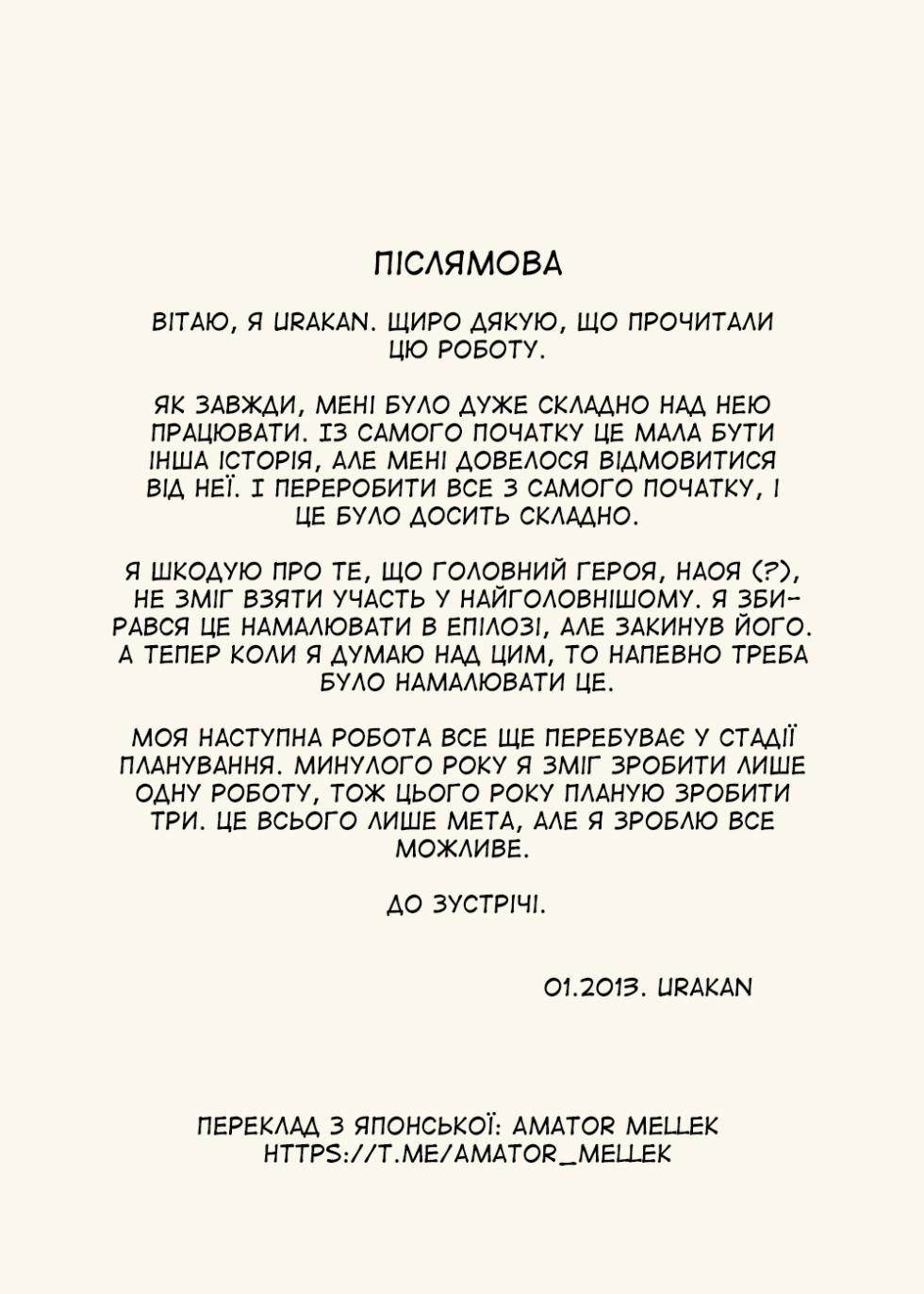 ПІСЛЯМОВА

ВІТАЮ, Я URAKAN. ЩИРО ДЯКУЮ, ЩО ПРОЧИТАЛИ ЦЮ РОБОТУ.

ЯК ЗАВЖДИ, МЕНІ БУЛО ДУЖЕ СКЛАДНО НАД НЕЮ ПРАЦЮВАТИ. ІЗ САМОГО ПОЧАТКУ ЦЕ МАЛА БУТИ ІНША ІСТОРІЯ, АЛЕ МЕНІ ДОВЕЛОСЯ ВІДМОВИТИСЯ ВІД НЕЇ. І ПЕРЕРОБИТИ ВСЕ З САМОГО ПОЧАТКУ, І ЦЕ БУЛО ДОСИТЬ СКЛАДНО.

Я ШКОДУЮ ПРО ТЕ, ЩО ГОЛОВНИЙ ГЕРОЯ, НАОЯ (?), НЕ ЗМІГ ВЗЯТИ УЧАСТЬ У НАЙГОЛОВНІШОМУ. Я ЗБИРАВСЯ ЦЕ НАМАЛЮВАТИ В ЕПІЛОЗІ, АЛЕ ЗАКИНУВ ЙОГО. А ТЕПЕР КОЛИ Я ДУМАЮ НАД ЦИМ, ТО НАПЕВНО ТРЕБА БУЛО НАМАЛЮВАТИ ЦЕ.

МОЯ НАСТУПНА РОБОТА ВСЕ ЩЕ ПЕРЕБУВАЄ У СТАДІЇ ПЛАНУВАННЯ. МИНУЛОГО РОКУ Я ЗМІГ ЗРОБИТИ ЛИШЕ ОДНУ РОБОТУ, ТОЖ ЦЬОГО РОКУ ПЛАНУЮ ЗРОБИТИ ТРИ. ЦЕ ВСЬОГО ЛИШЕ МЕТА, АЛЕ Я ЗРОБЛЮ ВСЕ МОЖЛИВЕ.

ДО ЗУСТРІЧІ.

01.2013. URAKAN

ПЕРЕКЛАД З ЯПОНСЬКОЇ: AMATOR MELLEK
HTTPS://T.ME/AMATOR_MELLEK